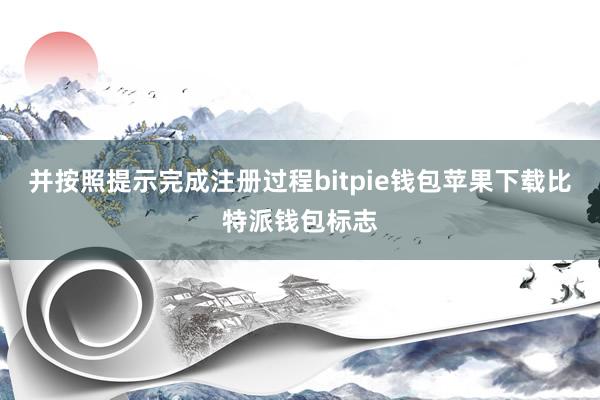 并按照提示完成注册过程bitpie钱包苹果下载比特派钱包标志